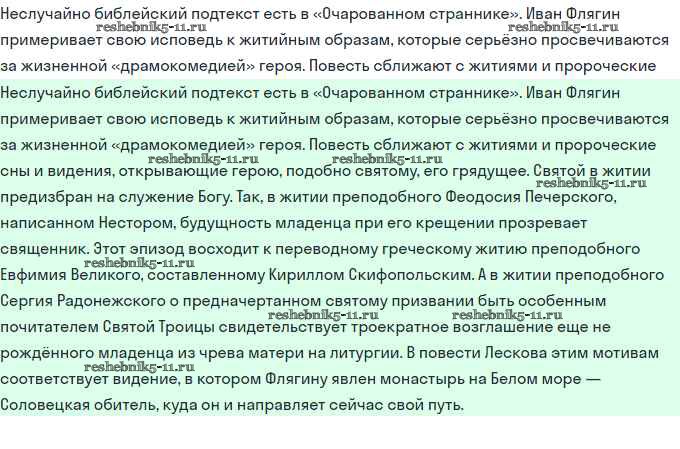 Неслучайно библейский подтекст есть в «Очарованном страннике». Иван Флягин примеривает свою исповедь к житийным образам, которые серьёзно просвечиваются за жизненной «драмокомедией» героя. Повесть сближают с житиями и пророческие

reshebnik5-11.ru reshebnik5-11.ru

Неслучайно библейский подтекст есть в «Очарованном страннике». Иван Флягин примеривает свою исповедь к житийным образам, которые серьёзно просвечиваются за жизненной «драмокомедией» героя. Повесть сближают с житиями и пророческие сны и видения, открывающие герою, подобно святому, его грядущее. Святой в житии предизбран на служение Богу. Так, в житии преподобного Феодосия Печерского, написанном Нестором, будущность младенца при его крещении прозревает священник. Этот эпизод восходит к переводному греческому житию преподобного Евфимия Великого, составленному Кириллом Скифопольским. А в житии преподобного Сергия Радонежского о предначертанном святому призвании быть особенным почитателем Святой Троицы свидетельствует троекратное возглашение еще не рождённого младенца из чрева матери на литургии. В повести Лескова этим мотивам соответствует видение, в котором Флягину явлен монастырь на Белом море — Соловецкая обитель, куда он и направляет сейчас свой путь.

reshebnik5-11.ru reshebnik5-11.ru reshebnik5-11.ru reshebnik5-11.ru reshebnik5-11.ru reshebnik5-11.ru